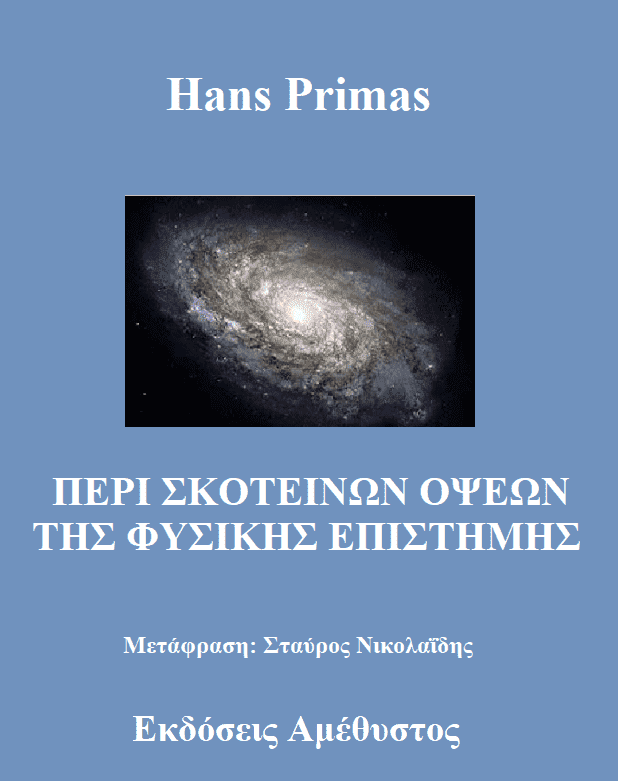 Hans Primas

ΠΕΡΙ ΣΚΟΤΕΙΝΩΝ ΟΨΕΩΝ ΤΗΣ ΦΥΣΙΚΗΣ ΕΠΙΣΤΗΜΗΣ

Μετάφραση: Σταύρος Νικολαΐδης

Εκδόσεις Αμέθυστος